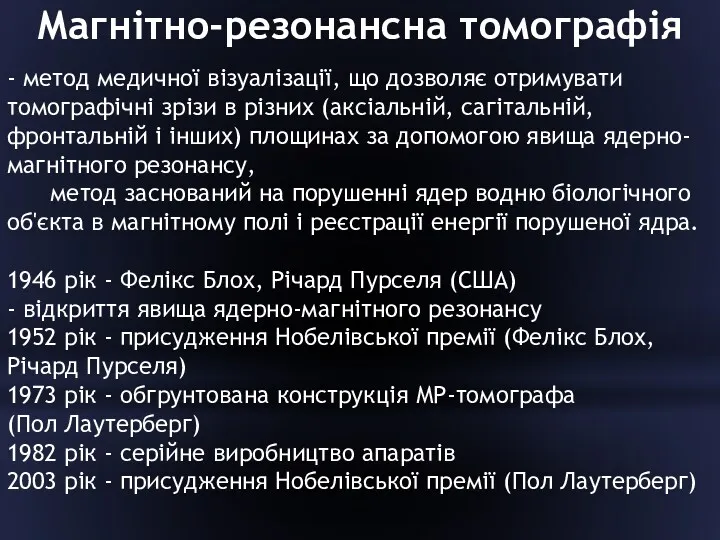 Магнітно-резонансна томографія

- метод медичної візуалізації, що дозволяє отримувати томографічні зрізи в різних (аксіальній, сагітальній, фронтальній і інших) площинах за допомогою явища ядерно-магнітного резонансу,

метод заснований на порушенні ядер водню біологічного об'єкта в магнітному полі і реєстрації енергії порушеної ядра.

1946 рік - Фелікс Блох, Річард Пурселя (США)
- відкриття явища ядерно-магнітного резонансу
1952 рік - присудження Нобелівської премії (Фелікс Блох, Річард Пурселя)
1973 рік - обгрунтована конструкція МР-томографа (Пол Лаутерберг)
1982 рік - серійне виробництво апаратів
2003 рік - присудження Нобелівської премії (Пол Лаутерберг)